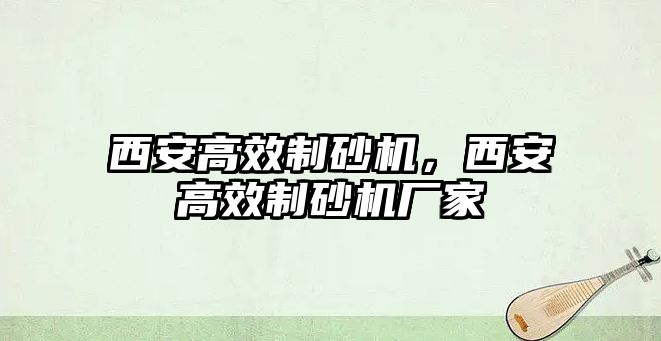 西安高效制砂机，西安高效制砂机厂家